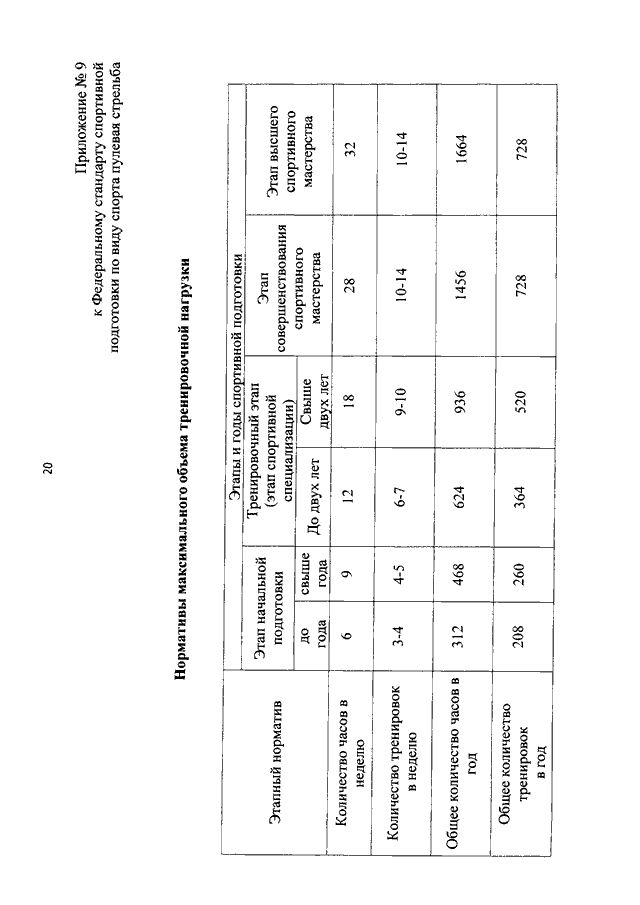 20

Приложение № 9
к Федеральному стандарту спортивной подготовки по виду спорта пулевая стрельба

Нормативы максимального объема тренировочной нагрузки

| Этапный норматив | Этапы и годы спортивной подготовки | | | | | |
|---|---|---|---|---|---|---|
| | Этап начальной подготовки | | Тренировочный этап (этап спортивной специализации) | | Этап совершенствования спортивного мастерства | Этап высшего спортивного мастерства |
| | до года | свыше года | До двух лет | Свыше двух лет | | |
| Количество часов в неделю | 6 | 9 | 12 | 18 | 28 | 32 |
| Количество тренировок в неделю | 3-4 | 4-5 | 6-7 | 9-10 | 10-14 | 10-14 |
| Общее количество часов в год | 312 | 468 | 624 | 936 | 1456 | 1664 |
| Общее количество тренировок в год | 208 | 260 | 364 | 520 | 728 | 728 |